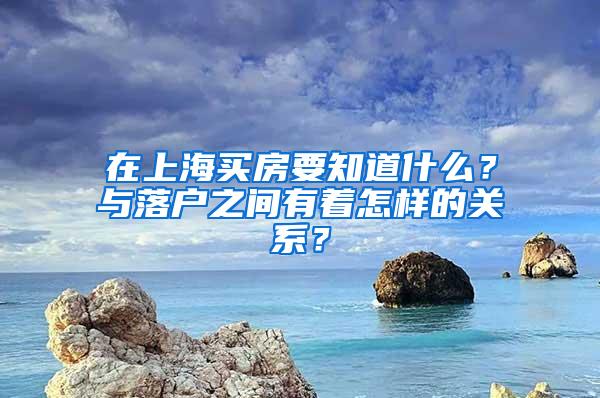 在上海买房要知道什么？与落户之间有着怎样的关系？